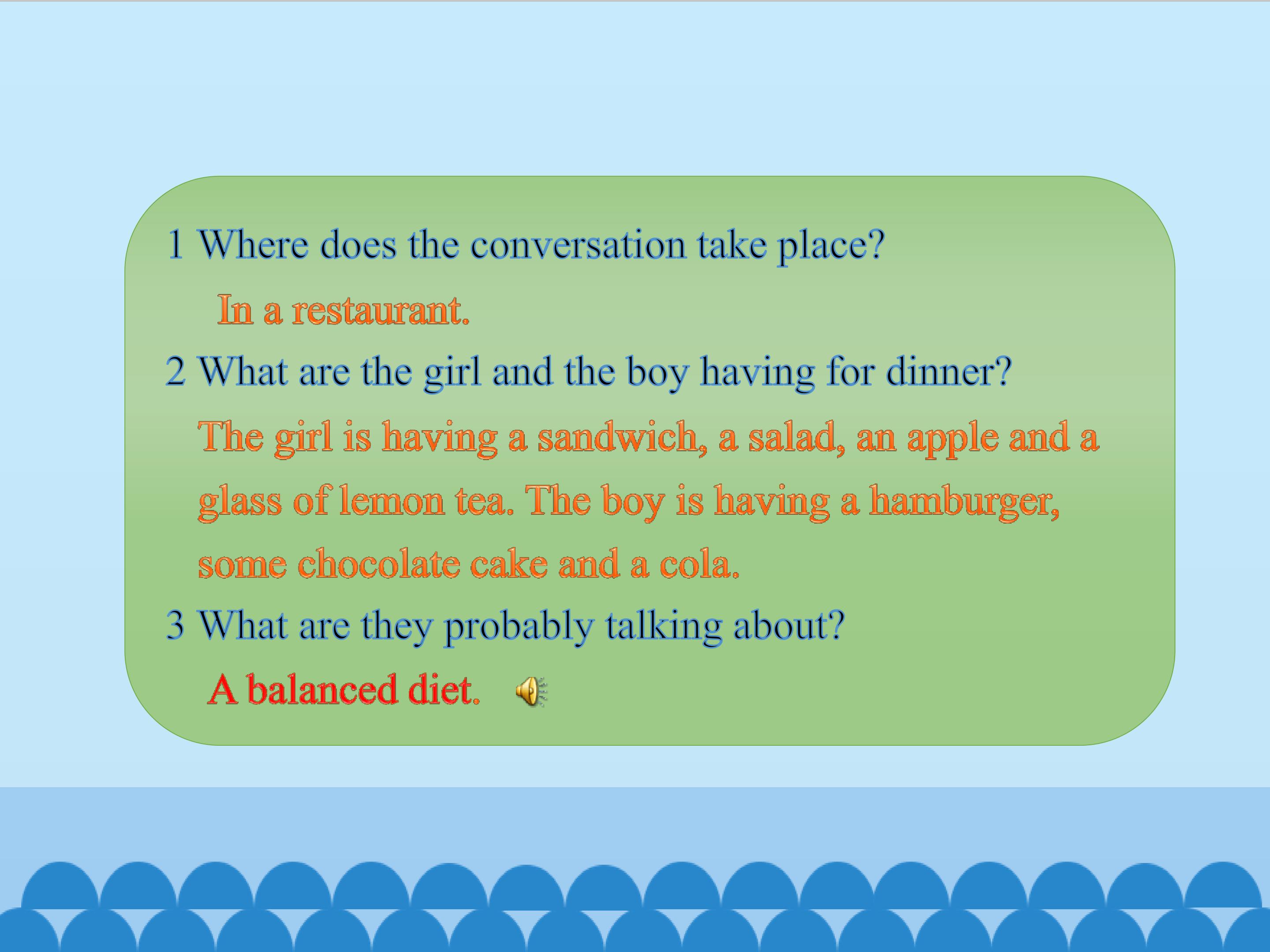 1 Where does the conversation take place?

In a restaurant.

2 What are the girl and the boy having for dinner?

The girl is having a sandwich, a salad, an apple and a glass of lemon tea. The boy is having a hamburger, some chocolate cake and a cola.

3 What are they probably talking about?

A balanced diet.